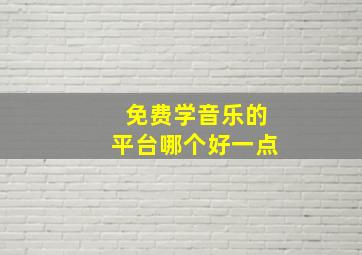 免费学音乐的
平台哪个好一点